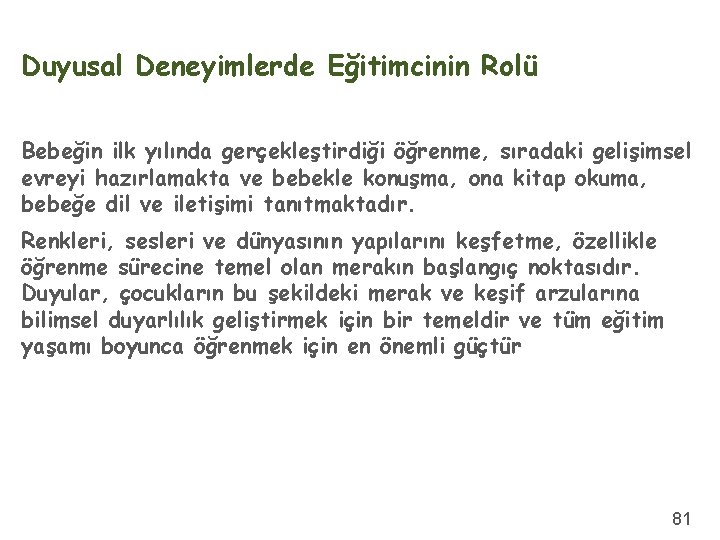 Duyusal Deneyimlerde Eğitimcinin Rolü

Bebeğin ilk yılında gerçekleştirdiği öğrenme, sıradaki gelişimsel evreyi hazırlamakta ve bebekle konuşma, ona kitap okuma, bebeğe dil ve iletişimi tanıtmaktadır.

Renkleri, sesleri ve dünyasının yapılarını keşfetme, özellikle öğrenme sürecine temel olan merakın başlangıç noktasıdır. Duyular, çocukların bu şekildeki merak ve keşif arzularına bilimsel duyarlılık geliştirmek için bir temeldir ve tüm eğitim yaşamı boyunca öğrenmek için en önemli güçtür

81